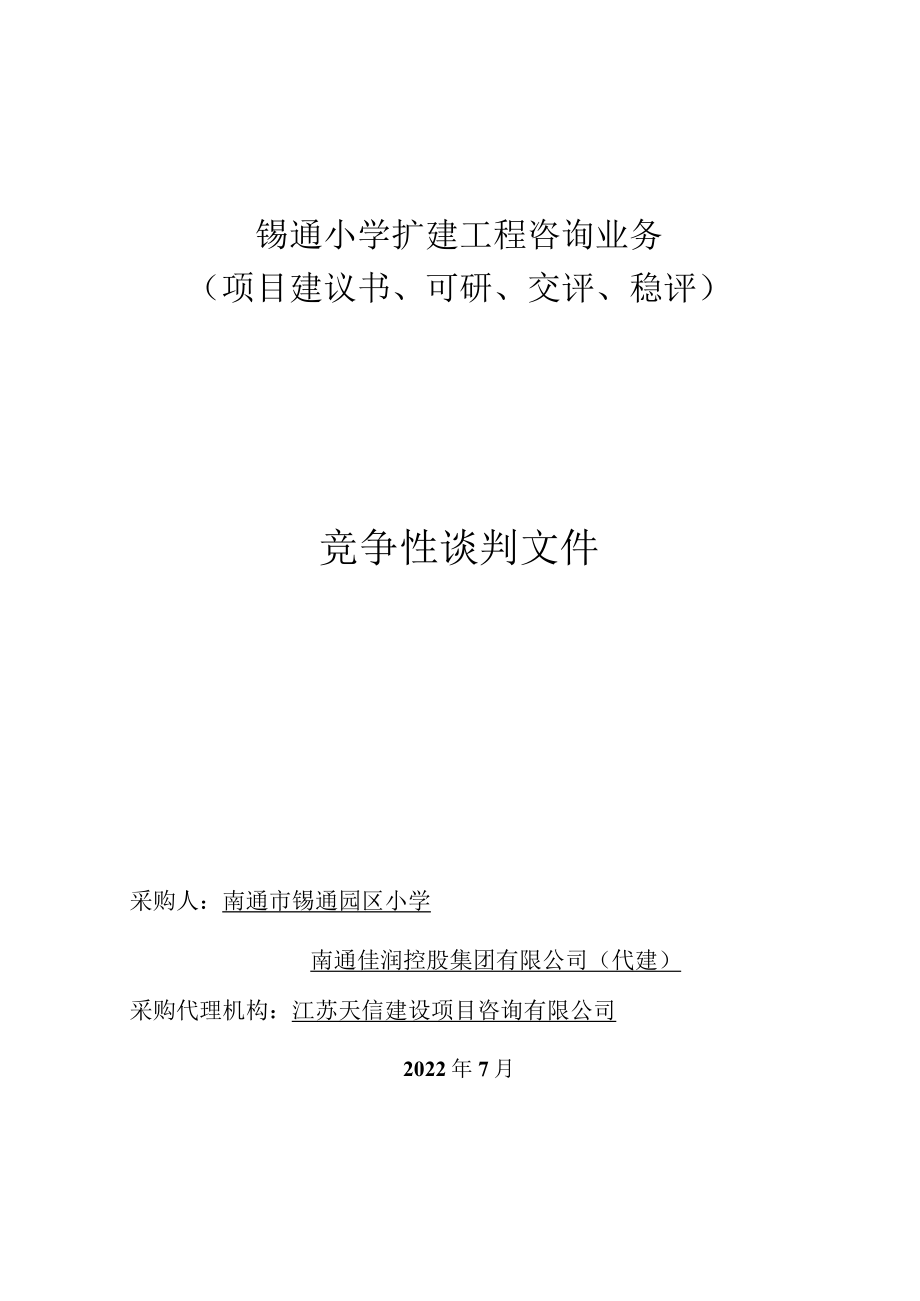 锡通小学扩建工程咨询业务
（项目建议书、可研、交评、稳评）

竞争性谈判文件

采购人：南通市锡通园区小学

南通佳润控股集团有限公司（代建）

采购代理机构：江苏天信建设项目咨询有限公司

2022年7月